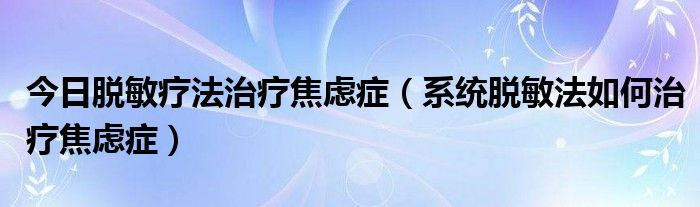 今日脱敏疗法治疗焦虑症（系统脱敏法如何治疗焦虑症）